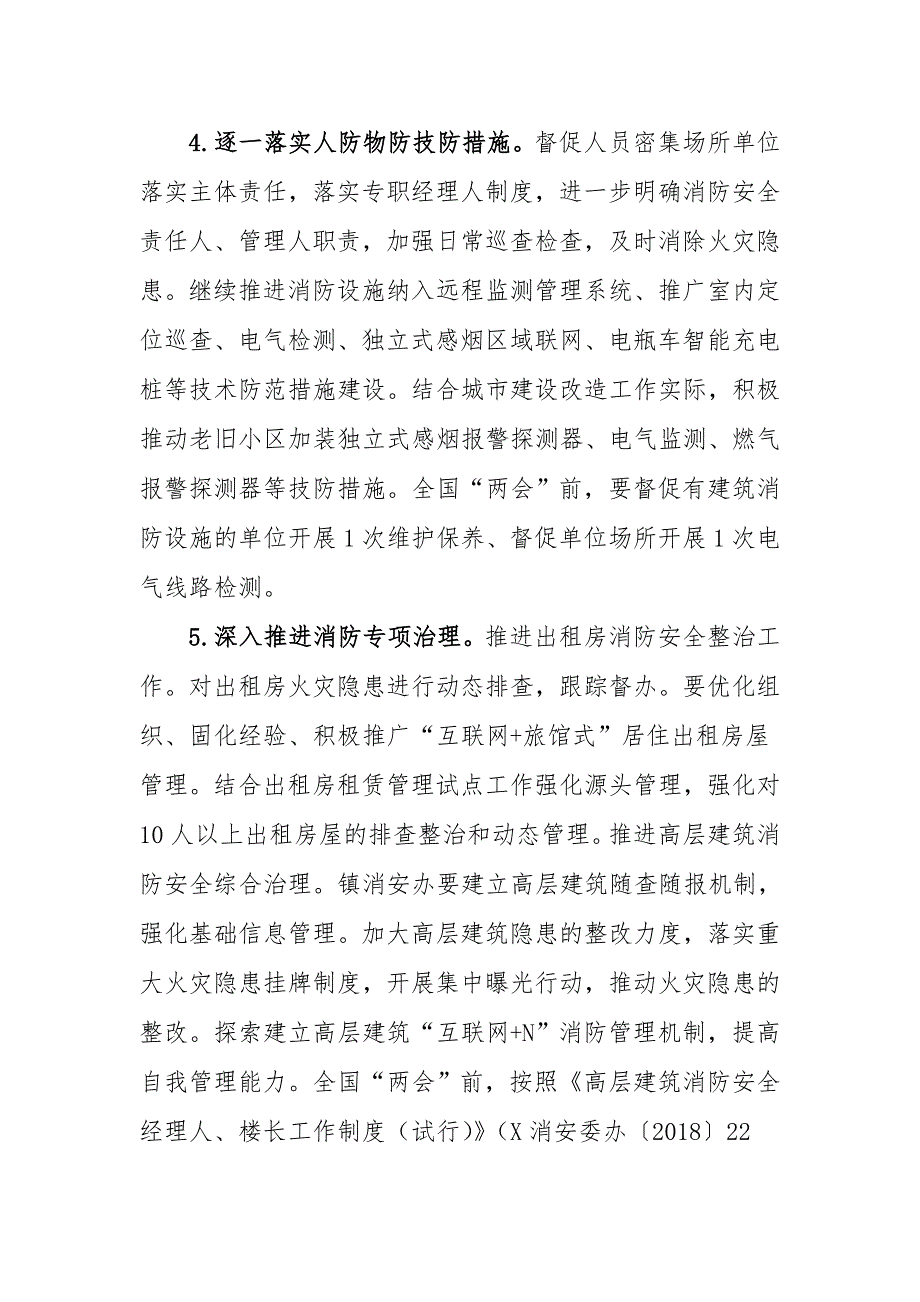 4.逐一落实人防物防技防措施。督促人员密集场所单位落实主体责任，落实专职经理人制度，进一步明确消防安全责任人、管理人职责，加强日常巡查检查，及时消除火灾隐患。继续推进消防设施纳入远程监测管理系统、推广室内定位巡查、电气检测、独立式感烟区域联网、电瓶车智能充电桩等技术防范措施建设。结合城市建设改造工作实际，积极推动老旧小区加装独立式感烟报警探测器、电气监测、燃气报警探测器等技防措施。全国“两会”前，要督促有建筑消防设施的单位开展1次维护保养、督促单位场所开展1次电气线路检测。

5.深入推进消防专项治理。推进出租房消防安全整治工作。对出租房火灾隐患进行动态排查，跟踪督办。要优化组织、固化经验、积极推广“互联网+旅馆式”居住出租房屋管理。结合出租房租赁管理试点工作强化源头管理，强化对10人以上出租房屋的排查整治和动态管理。推进高层建筑消防安全综合治理。镇消安办要建立高层建筑随查随报机制，强化基础信息管理。加大高层建筑隐患的整改力度，落实重大火灾隐患挂牌制度，开展集中曝光行动，推动火灾隐患的整改。探索建立高层建筑“互联网+N”消防管理机制，提高自我管理能力。全国“两会”前，按照《高层建筑消防安全经理人、楼长工作制度（试行）》（X消安委办〔2018〕22